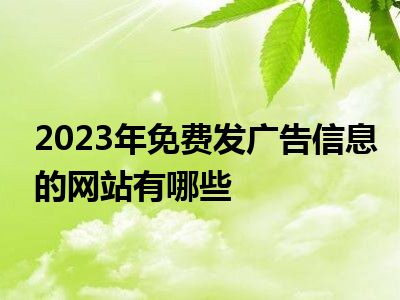 2023年免费发广告信息的网站有哪些